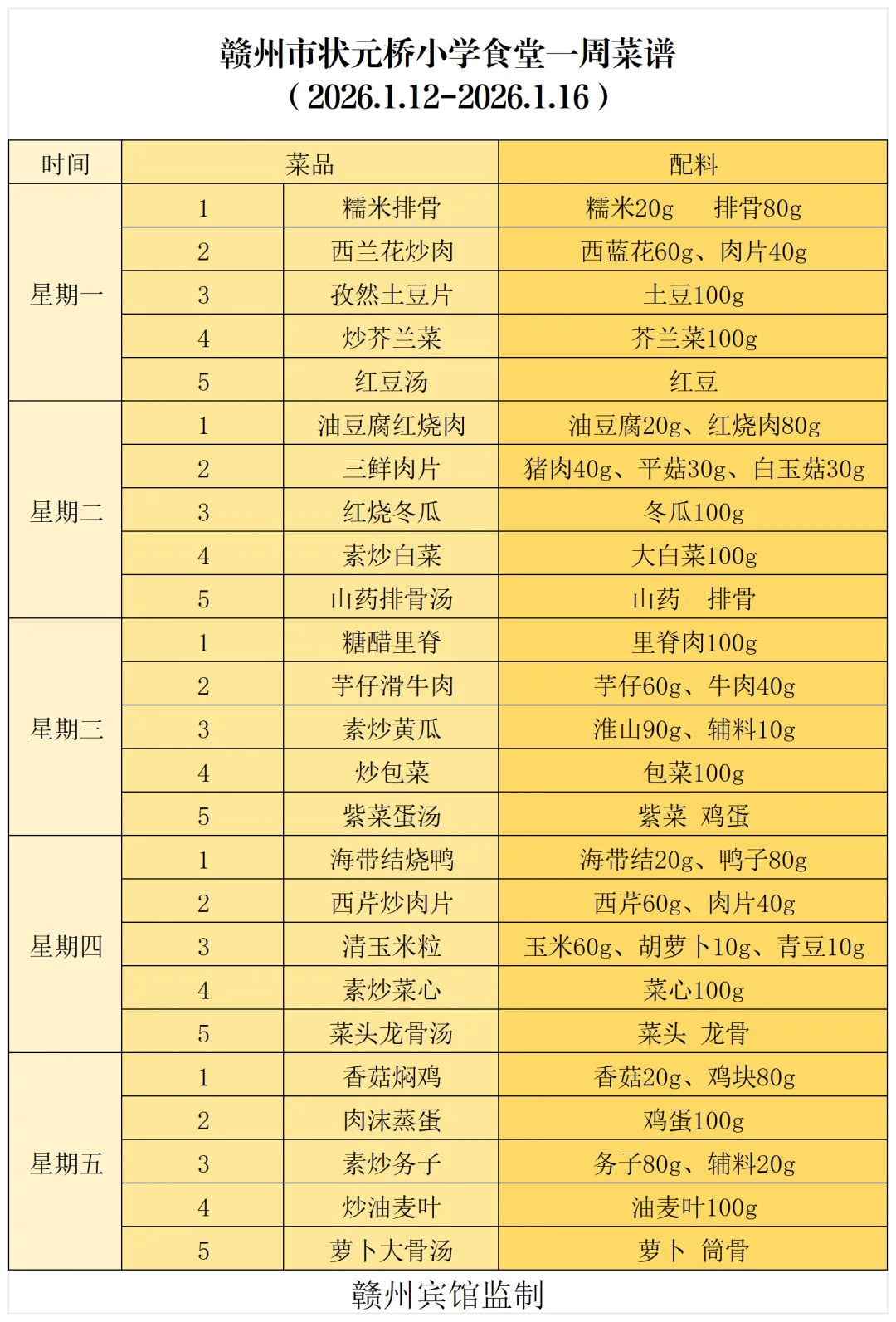 赣州市状元桥小学食堂一周菜谱
（2026.1.12-2026.1.16）

| 时间 | 菜品 | | 配料 |
|---|---|---|---|
| 星期一 | 1 | 糯米排骨 | 糯米20g　排骨80g |
| | 2 | 西兰花炒肉 | 西蓝花60g、肉片40g |
| | 3 | 孜然土豆片 | 土豆100g |
| | 4 | 炒芥兰菜 | 芥兰菜100g |
| | 5 | 红豆汤 | 红豆 |
| 星期二 | 1 | 油豆腐红烧肉 | 油豆腐20g、红烧肉80g |
| | 2 | 三鲜肉片 | 猪肉40g、平菇30g、白玉菇30g |
| | 3 | 红烧冬瓜 | 冬瓜100g |
| | 4 | 素炒白菜 | 大白菜100g |
| | 5 | 山药排骨汤 | 山药　排骨 |
| 星期三 | 1 | 糖醋里脊 | 里脊肉100g |
| | 2 | 芋仔滑牛肉 | 芋仔60g、牛肉40g |
| | 3 | 素炒黄瓜 | 淮山90g、辅料10g |
| | 4 | 炒包菜 | 包菜100g |
| | 5 | 紫菜蛋汤 | 紫菜 鸡蛋 |
| 星期四 | 1 | 海带结烧鸭 | 海带结20g、鸭子80g |
| | 2 | 西芹炒肉片 | 西芹60g、肉片40g |
| | 3 | 清玉米粒 | 玉米60g、胡萝卜10g、青豆10g |
| | 4 | 素炒菜心 | 菜心100g |
| | 5 | 菜头龙骨汤 | 菜头 龙骨 |
| 星期五 | 1 | 香菇焖鸡 | 香菇20g、鸡块80g |
| | 2 | 肉沫蒸蛋 | 鸡蛋100g |
| | 3 | 素炒务子 | 务子80g、辅料20g |
| | 4 | 炒油麦叶 | 油麦叶100g |
| | 5 | 萝卜大骨汤 | 萝卜 筒骨 |

赣州宾馆监制